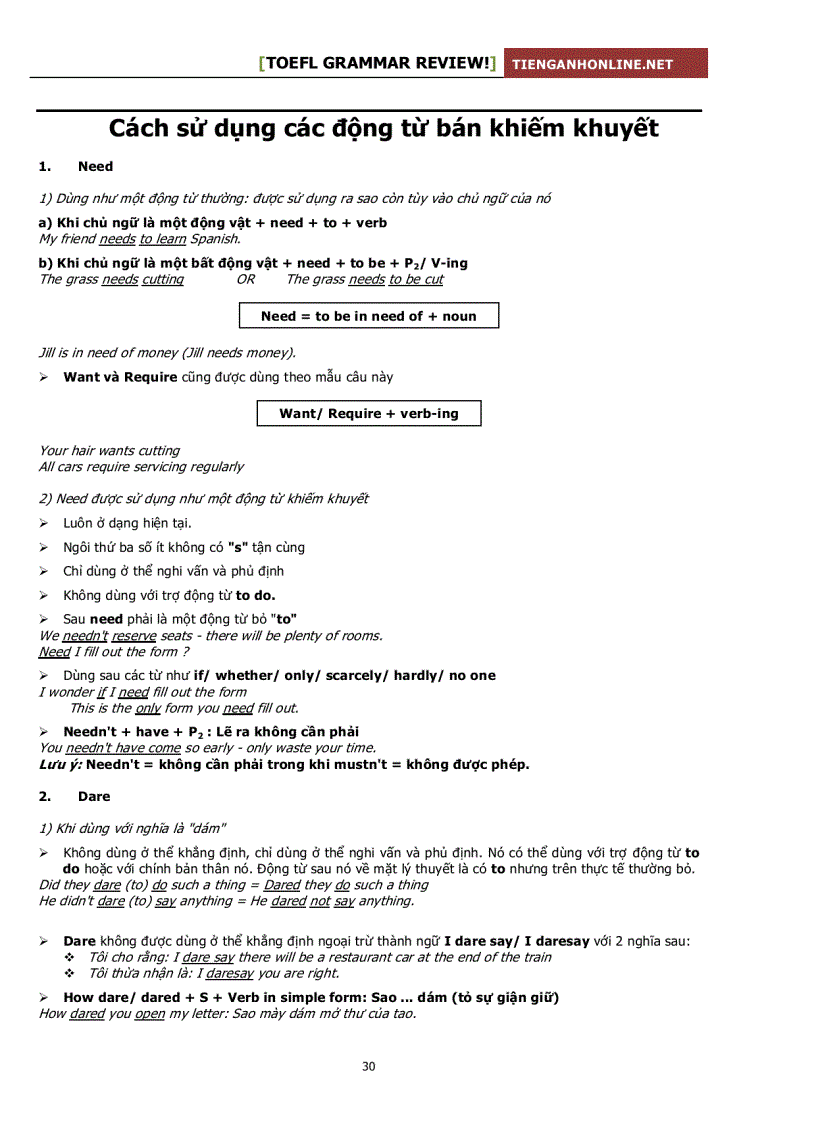 [TOEFL GRAMMAR REVIEW!] TIENGANHONLINE.NET

Cách sử dụng các động từ bán khiếm khuyết

1. Need

1) Dùng như một động từ thường: được sử dụng ra sao còn tùy vào chủ ngữ của nó

a) Khi chủ ngữ là một động vật + need + to + verb
My friend needs to learn Spanish.

b) Khi chủ ngữ là một bất động vật + need + to be + $P_2$/ V-ing
The grass needs cutting OR The grass needs to be cut

Need = to be in need of + noun

Jill is in need of money (Jill needs money).

➢ Want và Require cũng được dùng theo mẫu câu này

Want/ Require + verb-ing

Your hair wants cutting
All cars require servicing regularly

2) Need được sử dụng như một động từ khiếm khuyết

➢ Luôn ở dạng hiện tại.

➢ Ngôi thứ ba số ít không có "s" tận cùng

➢ Chỉ dùng ở thể nghi vấn và phủ định

➢ Không dùng với trợ động từ to do.

➢ Sau need phải là một động từ bỏ "to"
We needn't reserve seats - there will be plenty of rooms.
Need I fill out the form ?

➢ Dùng sau các từ như if/ whether/ only/ scarcely/ hardly/ no one
I wonder if I need fill out the form
This is the only form you need fill out.

➢ Needn't + have + $P_2$ : Lẽ ra không cần phải
You needn't have come so early - only waste your time.
Lưu ý: Needn't = không cần phải trong khi mustn't = không được phép.

2. Dare

1) Khi dùng với nghĩa là "dám"

➢ Không dùng ở thể khẳng định, chỉ dùng ở thể nghi vấn và phủ định. Nó có thể dùng với trợ động từ to do hoặc với chính bản thân nó. Động từ sau nó về mặt lý thuyết là có to nhưng trên thực tế thường bỏ.
Did they dare (to) do such a thing = Dared they do such a thing
He didn't dare (to) say anything = He dared not say anything.

➢ Dare không được dùng ở thể khẳng định ngoại trừ thành ngữ I dare say/ I daresay với 2 nghĩa sau:
❖ Tôi cho rằng: I dare say there will be a restaurant car at the end of the train
❖ Tôi thừa nhận là: I daresay you are right.

➢ How dare/ dared + S + Verb in simple form: Sao ... dám (tỏ sự giận giữ)
How dared you open my letter: Sao mày dám mở thư của tao.

30